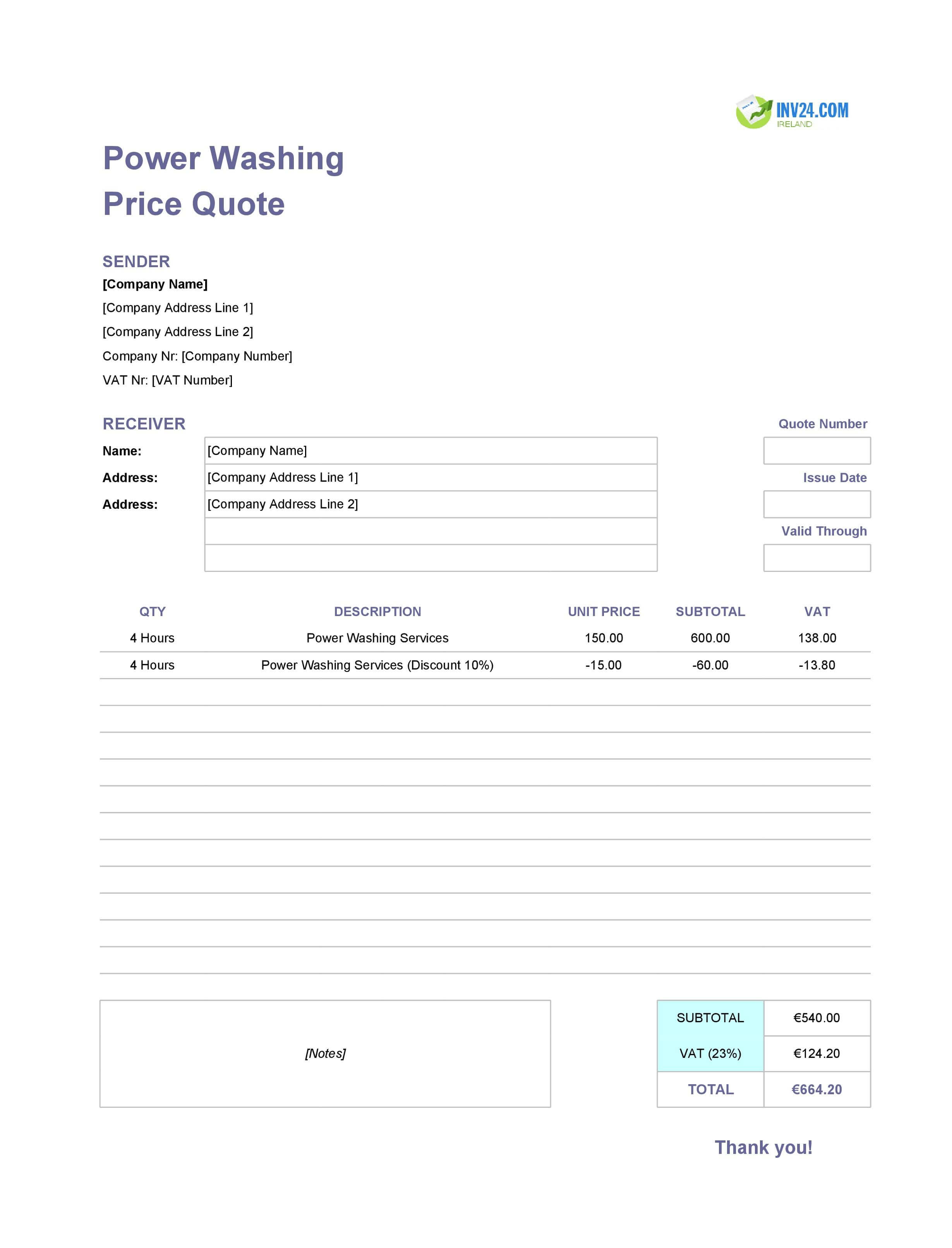 INV24.COM
IRELAND

Power Washing
Price Quote

SENDER
[Company Name]
[Company Address Line 1]
[Company Address Line 2]
Company Nr: [Company Number]
VAT Nr: [VAT Number]

RECEIVER
Name: [Company Name]
Address: [Company Address Line 1]
Address: [Company Address Line 2]

Quote Number

Issue Date

Valid Through

| QTY | DESCRIPTION | UNIT PRICE | SUBTOTAL | VAT |
|---|---|---|---|---|
| 4 Hours | Power Washing Services | 150.00 | 600.00 | 138.00 |
| 4 Hours | Power Washing Services (Discount 10%) | -15.00 | -60.00 | -13.80 |

[Notes]

| SUBTOTAL | €540.00 |
|---|---|
| VAT (23%) | €124.20 |
| TOTAL | €664.20 |

Thank you!